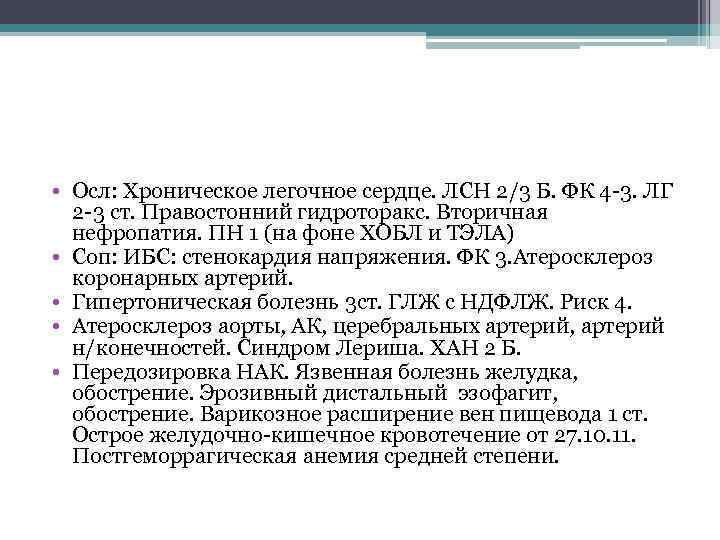 • Осл: Хроническое легочное сердце. ЛСН 2/3 Б. ФК 4-3. ЛГ 2-3 ст. Правостонний гидроторакс. Вторичная нефропатия. ПН 1 (на фоне ХОБЛ и ТЭЛА)
• Соп: ИБС: стенокардия напряжения. ФК 3.Атеросклероз коронарных артерий.
• Гипертоническая болезнь 3ст. ГЛЖ с НДФЛЖ. Риск 4.
• Атеросклероз аорты, АК, церебральных артерий, артерий н/конечностей. Синдром Лериша. ХАН 2 Б.
• Передозировка НАК. Язвенная болезнь желудка, обострение. Эрозивный дистальный эзофагит, обострение. Варикозное расширение вен пищевода 1 ст. Острое желудочно-кишечное кровотечение от 27.10.11. Постгеморрагическая анемия средней степени.